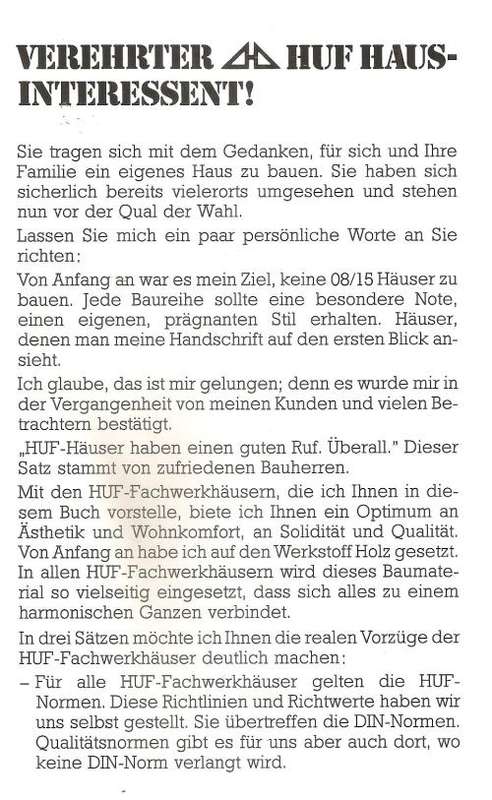 VEREHRTER HUF HAUS-INTERESSENT!

Sie tragen sich mit dem Gedanken, für sich und Ihre Familie ein eigenes Haus zu bauen. Sie haben sich sicherlich bereits vielerorts umgesehen und stehen nun vor der Qual der Wahl.

Lassen Sie mich ein paar persönliche Worte an Sie richten:

Von Anfang an war es mein Ziel, keine 08/15 Häuser zu bauen. Jede Baureihe sollte eine besondere Note, einen eigenen, prägnanten Stil erhalten. Häuser, denen man meine Handschrift auf den ersten Blick ansieht.

Ich glaube, das ist mir gelungen; denn es wurde mir in der Vergangenheit von meinen Kunden und vielen Betrachtern bestätigt.

„HUF-Häuser haben einen guten Ruf. Überall." Dieser Satz stammt von zufriedenen Bauherren.

Mit den HUF-Fachwerkhäusern, die ich Ihnen in diesem Buch vorstelle, biete ich Ihnen ein Optimum an Ästhetik und Wohnkomfort, an Solidität und Qualität. Von Anfang an habe ich auf den Werkstoff Holz gesetzt. In allen HUF-Fachwerkhäusern wird dieses Baumaterial so vielseitig eingesetzt, dass sich alles zu einem harmonischen Ganzen verbindet.

In drei Sätzen möchte ich Ihnen die realen Vorzüge der HUF-Fachwerkhäuser deutlich machen:

– Für alle HUF-Fachwerkhäuser gelten die HUF-Normen. Diese Richtlinien und Richtwerte haben wir uns selbst gestellt. Sie übertreffen die DIN-Normen. Qualitätsnormen gibt es für uns aber auch dort, wo keine DIN-Norm verlangt wird.